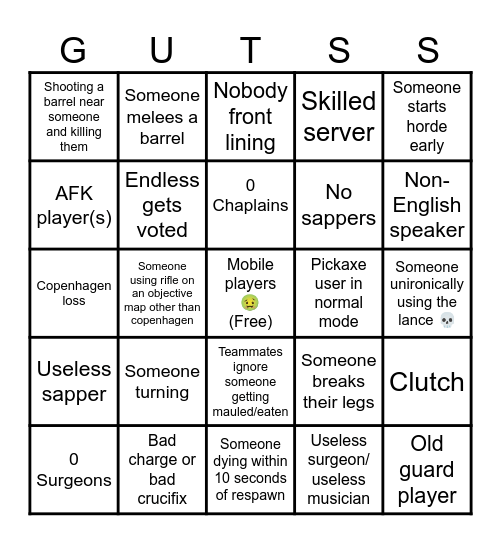 | G | U | T | S | S |
|---|---|---|---|---|
| Shooting a barrel near someone and killing them | Someone melees a barrel | Nobody front lining | Skilled server | Someone starts horde early |
| AFK player(s) | Endless gets voted | 0 Chaplains | No sappers | Non-English speaker |
| Copenhagen loss | Someone using rifle on an objective map other than copenhagen | Mobile players 🤢 (Free) | Pickaxe user in normal mode | Someone unironically using the lance 💀 |
| Useless sapper | Someone turning | Teammates ignore someone getting mauled/eaten | Someone breaks their legs | Clutch |
| 0 Surgeons | Bad charge or bad crucifix | Someone dying within 10 seconds of respawn | Useless surgeon/ useless musician | Old guard player |